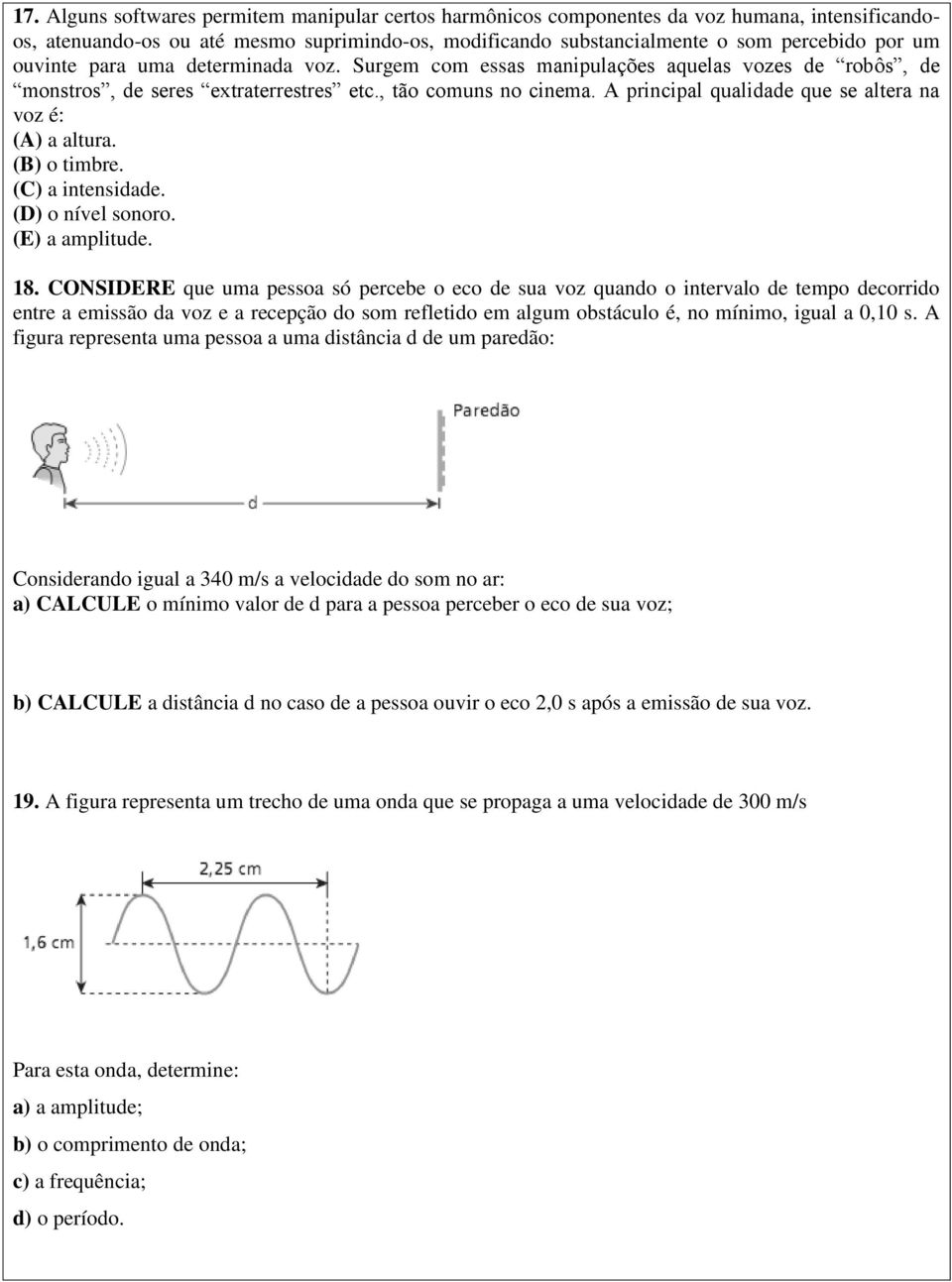 17. Alguns softwares permitem manipular certos harmônicos componentes da voz humana, intensificando-os, atenuando-os ou até mesmo suprimindo-os, modificando substancialmente o som percebido por um ouvinte para uma determinada voz. Surgem com essas manipulações aquelas vozes de “robôs”, de “monstros”, de seres “extraterrestres” etc., tão comuns no cinema. A principal qualidade que se altera na voz é:
(A) a altura.
(B) o timbre.
(C) a intensidade.
(D) o nível sonoro.
(E) a amplitude.

18. CONSIDERE que uma pessoa só percebe o eco de sua voz quando o intervalo de tempo decorrido entre a emissão da voz e a recepção do som refletido em algum obstáculo é, no mínimo, igual a 0,10 s. A figura representa uma pessoa a uma distância d de um paredão:

Paredão
d

Considerando igual a 340 m/s a velocidade do som no ar:
a) CALCULE o mínimo valor de d para a pessoa perceber o eco de sua voz;

b) CALCULE a distância d no caso de a pessoa ouvir o eco 2,0 s após a emissão de sua voz.

19. A figura representa um trecho de uma onda que se propaga a uma velocidade de 300 m/s

2,25 cm
1,6 cm

Para esta onda, determine:
a) a amplitude;
b) o comprimento de onda;
c) a frequência;
d) o período.